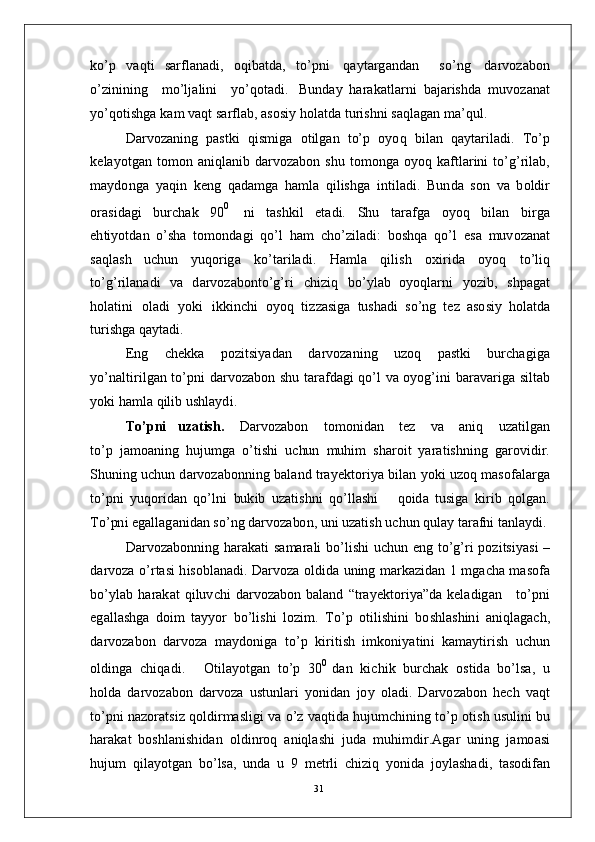 ko’p vaqti sarflanadi, oqibatda, to’pni qaytargandan so’ng darvozabon o’zinining mo’ljalini yo’qotadi. Bunday harakatlarni bajarishda muvozanat yo’qotishga kam vaqt sarflab, asosiy holatda turishni saqlagan ma’qul.

Darvozaning pastki qismiga otilgan to’p oyoq bilan qaytariladi. To’p kelayotgan tomon aniqlanib darvozabon shu tomonga oyoq kaftlarini to’g’rilab, maydonga yaqin keng qadamga hamla qilishga intiladi. Bunda son va boldir orasidagi burchak $90^0$ ni tashkil etadi. Shu tarafga oyoq bilan birga ehtiyotdan o’sha tomondagi qo’l ham cho’ziladi: boshqa qo’l esa muvozanat saqlash uchun yuqoriga ko’tariladi. Hamla qilish oxirida oyoq to’liq to’g’rilanadi va darvozabonto’g’ri chiziq bo’ylab oyoqlarni yozib, shpagat holatini oladi yoki ikkinchi oyoq tizzasiga tushadi so’ng tez asosiy holatda turishga qaytadi.

Eng chekka pozitsiyadan darvozaning uzoq pastki burchagiga yo’naltirilgan to’pni darvozabon shu tarafdagi qo’l va oyog’ini baravariga siltab yoki hamla qilib ushlaydi.

To’pni uzatish. Darvozabon tomonidan tez va aniq uzatilgan to’p jamoaning hujumga o’tishi uchun muhim sharoit yaratishning garovidir. Shuning uchun darvozabonning baland trayektoriya bilan yoki uzoq masofalarga to’pni yuqoridan qo’lni bukib uzatishni qo’llashi qoida tusiga kirib qolgan. To’pni egallaganidan so’ng darvozabon, uni uzatish uchun qulay tarafini tanlaydi.

Darvozabonning harakati samarali bo’lishi uchun eng to’g’ri pozitsiyasi – darvoza o’rtasi hisoblanadi. Darvoza oldida uning markazidan 1 mgacha masofa bo’ylab harakat qiluvchi darvozabon baland “trayektoriya”da keladigan to’pni egallashga doim tayyor bo’lishi lozim. To’p otilishini boshlashini aniqlagach, darvozabon darvoza maydoniga to’p kiritish imkoniyatini kamaytirish uchun oldinga chiqadi. Otilayotgan to’p $30^0$ dan kichik burchak ostida bo’lsa, u holda darvozabon darvoza ustunlari yonidan joy oladi. Darvozabon hech vaqt to’pni nazoratsiz qoldirmasligi va o’z vaqtida hujumchining to’p otish usulini bu harakat boshlanishidan oldinroq aniqlashi juda muhimdir.Agar uning jamoasi hujum qilayotgan bo’lsa, unda u 9 metrli chiziq yonida joylashadi, tasodifan

31